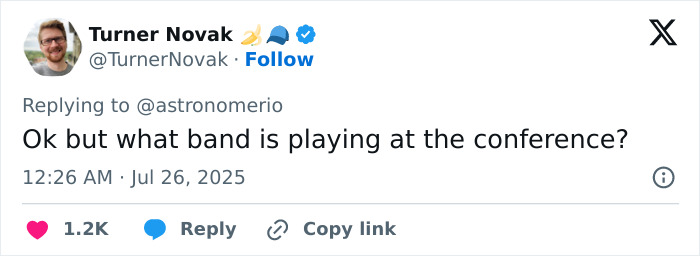 Turner Novak 🍌🧢
@TurnerNovak · Follow

Replying to @astronomerio
Ok but what band is playing at the conference?

12:26 AM · Jul 26, 2025

1.2K Reply Copy link